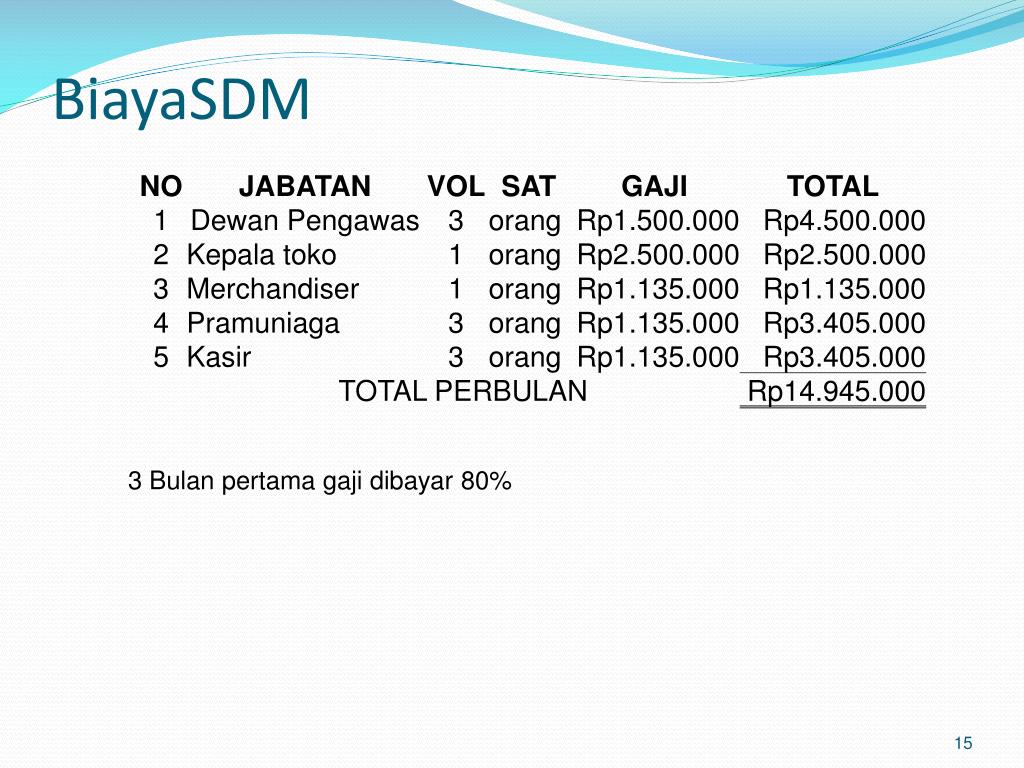 BiayaSDM

| NO | JABATAN | VOL | SAT | GAJI | TOTAL |
|---|---|---|---|---|---|
| 1 | Dewan Pengawas | 3 | orang | Rp1.500.000 | Rp4.500.000 |
| 2 | Kepala toko | 1 | orang | Rp2.500.000 | Rp2.500.000 |
| 3 | Merchandiser | 1 | orang | Rp1.135.000 | Rp1.135.000 |
| 4 | Pramuniaga | 3 | orang | Rp1.135.000 | Rp3.405.000 |
| 5 | Kasir | 3 | orang | Rp1.135.000 | Rp3.405.000 |
| | TOTAL PERBULAN | | | | Rp14.945.000 |

3 Bulan pertama gaji dibayar 80%

15